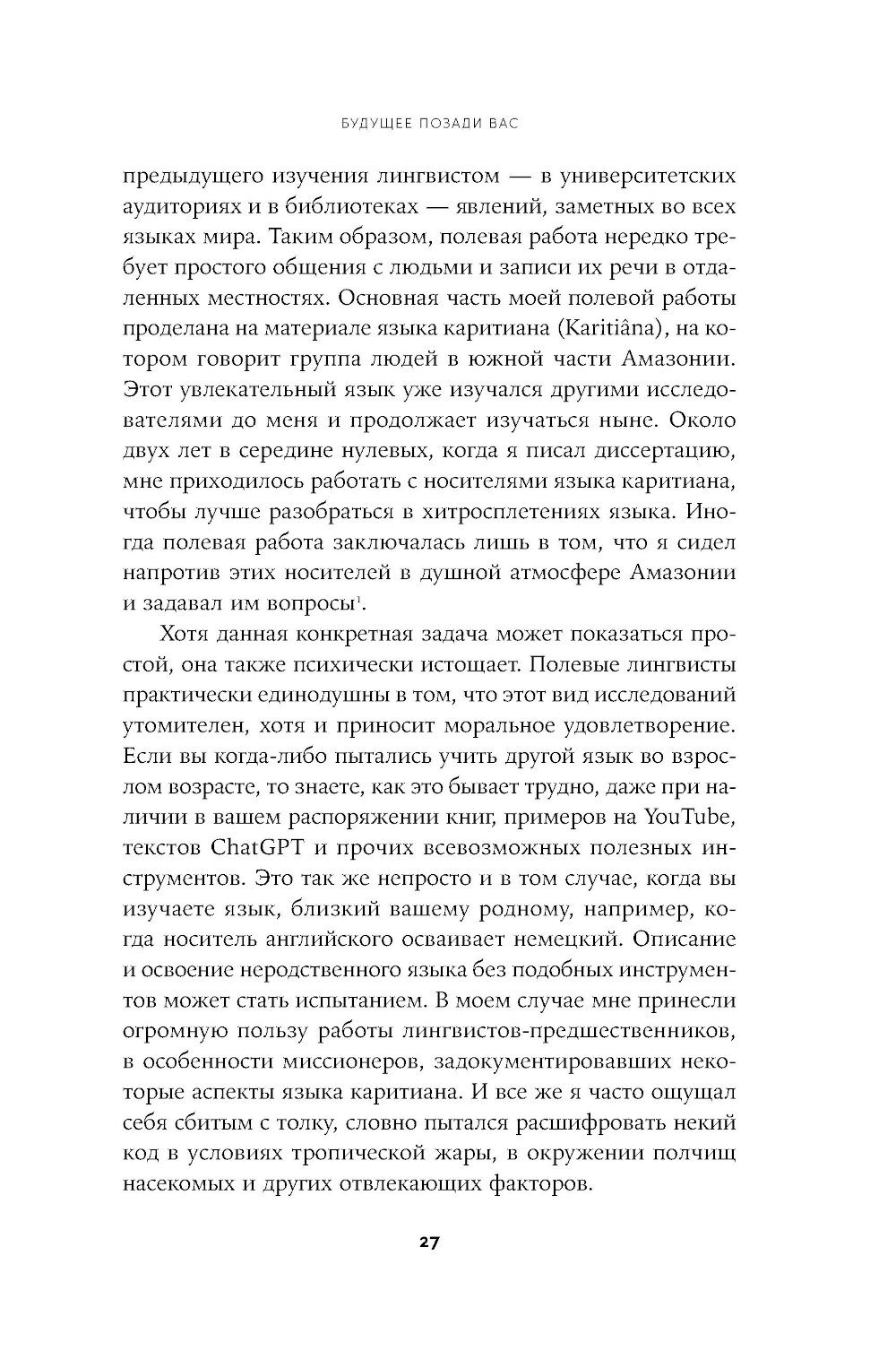 БУДУЩЕЕ ПОЗАДИ ВАС

предыдущего изучения лингвистом — в университетских аудиториях и в библиотеках — явлений, заметных во всех языках мира. Таким образом, полевая работа нередко требует простого общения с людьми и записи их речи в отдаленных местностях. Основная часть моей полевой работы проделана на материале языка каритиана (Karitiâna), на котором говорит группа людей в южной части Амазонии. Этот увлекательный язык уже изучался другими исследователями до меня и продолжает изучаться ныне. Около двух лет в середине нулевых, когда я писал диссертацию, мне приходилось работать с носителями языка каритиана, чтобы лучше разобраться в хитросплетениях языка. Иногда полевая работа заключалась лишь в том, что я сидел напротив этих носителей в душной атмосфере Амазонии и задавал им вопросы$^1$.

Хотя данная конкретная задача может показаться простой, она также психически истощает. Полевые лингвисты практически единодушны в том, что этот вид исследований утомителен, хотя и приносит моральное удовлетворение. Если вы когда-либо пытались учить другой язык во взрослом возрасте, то знаете, как это бывает трудно, даже при наличии в вашем распоряжении книг, примеров на YouTube, текстов ChatGPT и прочих всевозможных полезных инструментов. Это так же непросто и в том случае, когда вы изучаете язык, близкий вашему родному, например, когда носитель английского осваивает немецкий. Описание и освоение неродственного языка без подобных инструментов может стать испытанием. В моем случае мне принесли огромную пользу работы лингвистов-предшественников, в особенности миссионеров, задокументировавших некоторые аспекты языка каритиана. И все же я часто ощущал себя сбитым с толку, словно пытался расшифровать некий код в условиях тропической жары, в окружении полчищ насекомых и других отвлекающих факторов.

27